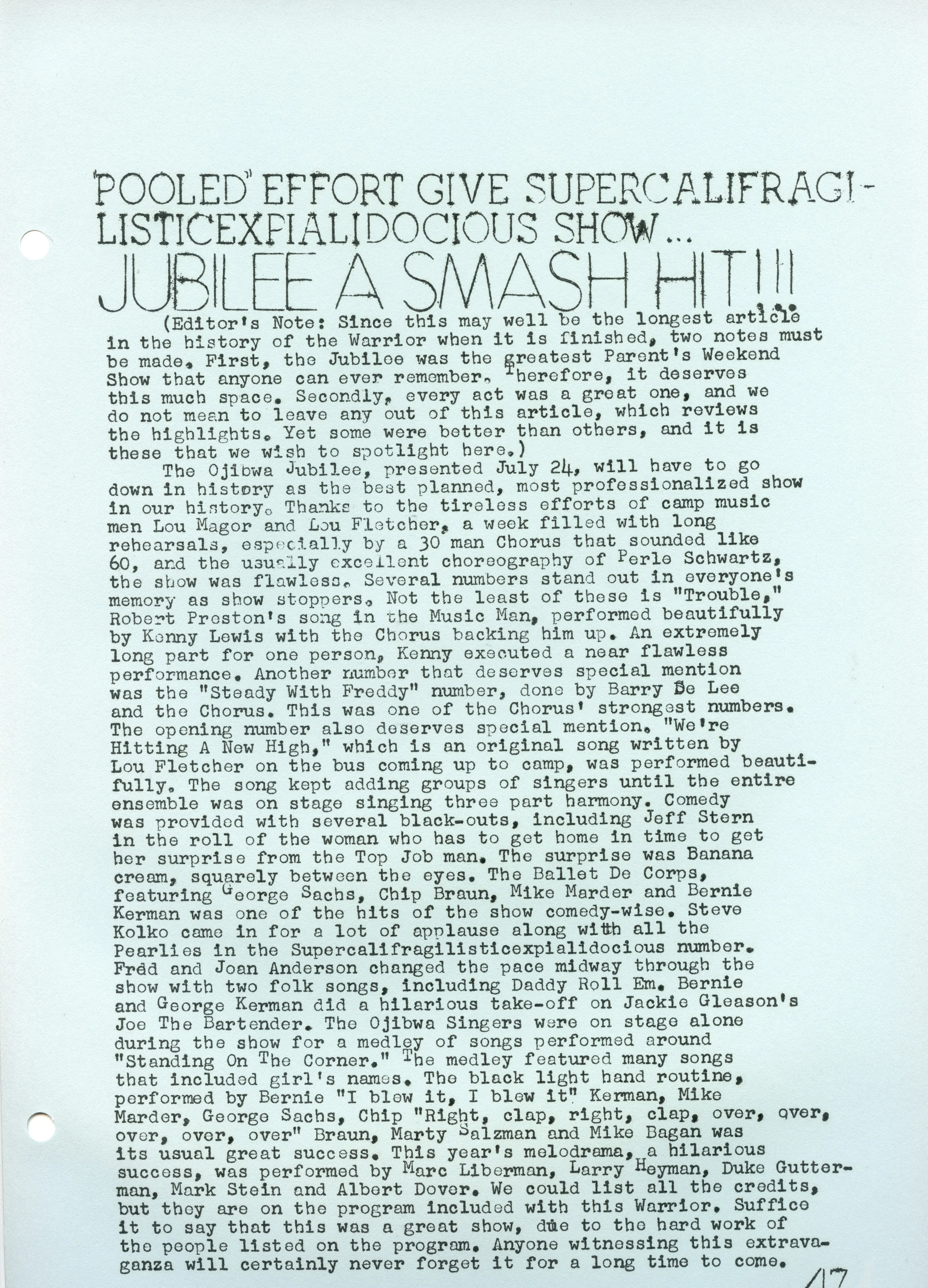 'POOLED" EFFORT GIVE SUPERCALIFRAGILISTICEXPIALIDOCIOUS SHOW...
JUBILEE A SMASH HIT!!!

(Editor's Note: Since this may well be the longest article in the history of the Warrior when it is finished, two notes must be made. First, the Jubilee was the greatest Parent's Weekend Show that anyone can ever remember. Therefore, it deserves this much space. Secondly, every act was a great one, and we do not mean to leave any out of this article, which reviews the highlights. Yet some were better than others, and it is these that we wish to spotlight here.)

The Ojibwa Jubilee, presented July 24, will have to go down in history as the best planned, most professionalized show in our history. Thanks to the tireless efforts of camp music men Lou Magor and Lou Fletcher, a week filled with long rehearsals, especially by a 30 man Chorus that sounded like 60, and the usually excellent choreography of Perle Schwartz, the show was flawless. Several numbers stand out in everyone's memory as show stoppers. Not the least of these is "Trouble," Robert Preston's song in the Music Man, performed beautifully by Kenny Lewis with the Chorus backing him up. An extremely long part for one person, Kenny executed a near flawless performance. Another number that deserves special mention was the "Steady With Freddy" number, done by Barry De Lee and the Chorus. This was one of the Chorus' strongest numbers. The opening number also deserves special mention. "We're Hitting A New High," which is an original song written by Lou Fletcher on the bus coming up to camp, was performed beautifully. The song kept adding groups of singers until the entire ensemble was on stage singing three part harmony. Comedy was provided with several black-outs, including Jeff Stern in the roll of the woman who has to get home in time to get her surprise from the Top Job man. The surprise was Banana cream, squarely between the eyes. The Ballet De Corps, featuring George Sachs, Chip Braun, Mike Marder and Bernie Kerman was one of the hits of the show comedy-wise. Steve Kolko came in for a lot of applause along with all the Pearlies in the Supercalifragilisticexpialidocious number. Fred and Joan Anderson changed the pace midway through the show with two folk songs, including Daddy Roll Em. Bernie and George Kerman did a hilarious take-off on Jackie Gleason's Joe The Bartender. The Ojibwa Singers were on stage alone during the show for a medley of songs performed around "Standing On The Corner." The medley featured many songs that included girl's names. The black light hand routine, performed by Bernie "I blew it, I blew it" Kerman, Mike Marder, George Sachs, Chip "Right, clap, right, clap, over, over, over, over, over" Braun, Marty Salzman and Mike Bagan was its usual great success. This year's melodrama, a hilarious success, was performed by Marc Liberman, Larry Heyman, Duke Gutterman, Mark Stein and Albert Dover. We could list all the credits, but they are on the program included with this Warrior. Suffice it to say that this was a great show, due to the hard work of the people listed on the program. Anyone witnessing this extravaganza will certainly never forget it for a long time to come.

47